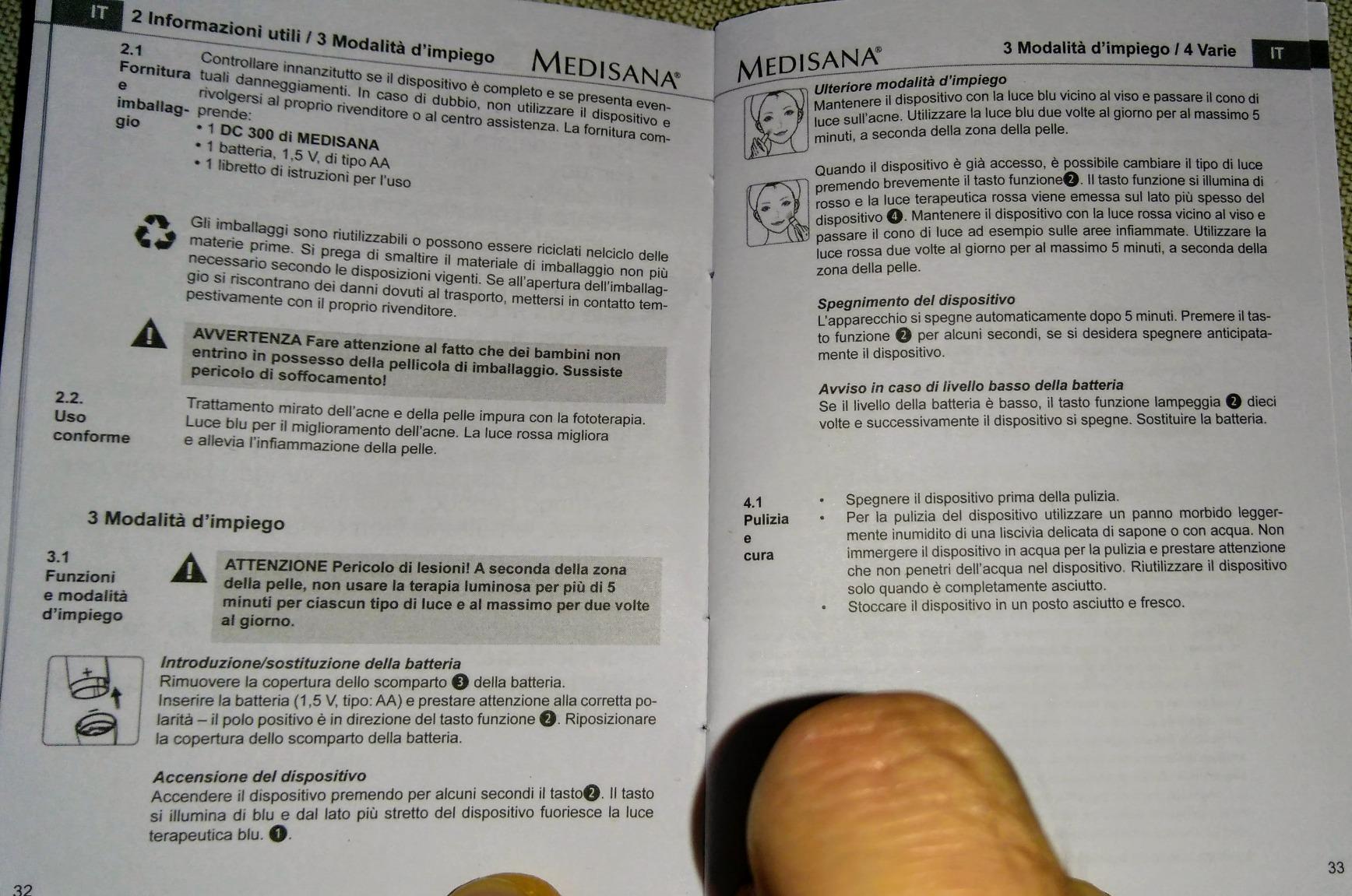 IT 2 Informazioni utili / 3 Modalità d'impiego MEDISANA®

2.1 Fornitura e imballaggio

Controllare innanzitutto se il dispositivo è completo e se presenta eventuali danneggiamenti. In caso di dubbio, non utilizzare il dispositivo e rivolgersi al proprio rivenditore o al centro assistenza. La fornitura comprende:
• 1 DC 300 di MEDISANA
• 1 batteria, 1,5 V, di tipo AA
• 1 libretto di istruzioni per l'uso

Gli imballaggi sono riutilizzabili o possono essere riciclati nelciclo delle materie prime. Si prega di smaltire il materiale di imballaggio non più necessario secondo le disposizioni vigenti. Se all'apertura dell'imballaggio si riscontrano dei danni dovuti al trasporto, mettersi in contatto tempestivamente con il proprio rivenditore.

AVVERTENZA Fare attenzione al fatto che dei bambini non entrino in possesso della pellicola di imballaggio. Sussiste pericolo di soffocamento!

2.2. Uso conforme

Trattamento mirato dell'acne e della pelle impura con la fototerapia. Luce blu per il miglioramento dell'acne. La luce rossa migliora e allevia l'infiammazione della pelle.

3 Modalità d'impiego

3.1 Funzioni e modalità d'impiego

ATTENZIONE Pericolo di lesioni! A seconda della zona della pelle, non usare la terapia luminosa per più di 5 minuti per ciascun tipo di luce e al massimo per due volte al giorno.

Introduzione/sostituzione della batteria
Rimuovere la copertura dello scomparto ❸ della batteria. Inserire la batteria (1,5 V, tipo: AA) e prestare attenzione alla corretta polarità – il polo positivo è in direzione del tasto funzione ❷. Riposizionare la copertura dello scomparto della batteria.

Accensione del dispositivo
Accendere il dispositivo premendo per alcuni secondi il tasto❷. Il tasto si illumina di blu e dal lato più stretto del dispositivo fuoriesce la luce terapeutica blu. ❶.

32

MEDISANA® 3 Modalità d'impiego / 4 Varie IT

Ulteriore modalità d'impiego
Mantenere il dispositivo con la luce blu vicino al viso e passare il cono di luce sull'acne. Utilizzare la luce blu due volte al giorno per al massimo 5 minuti, a seconda della zona della pelle.

Quando il dispositivo è già accesso, è possibile cambiare il tipo di luce premendo brevemente il tasto funzione❷. Il tasto funzione si illumina di rosso e la luce terapeutica rossa viene emessa sul lato più spesso del dispositivo ❹. Mantenere il dispositivo con la luce rossa vicino al viso e passare il cono di luce ad esempio sulle aree infiammate. Utilizzare la luce rossa due volte al giorno per al massimo 5 minuti, a seconda della zona della pelle.

Spegnimento del dispositivo
L'apparecchio si spegne automaticamente dopo 5 minuti. Premere il tasto funzione ❷ per alcuni secondi, se si desidera spegnere anticipatamente il dispositivo.

Avviso in caso di livello basso della batteria
Se il livello della batteria è basso, il tasto funzione lampeggia ❷ dieci volte e successivamente il dispositivo si spegne. Sostituire la batteria.

4.1 Pulizia e cura

• Spegnere il dispositivo prima della pulizia.
• Per la pulizia del dispositivo utilizzare un panno morbido leggermente inumidito di una liscivia delicata di sapone o con acqua. Non immergere il dispositivo in acqua per la pulizia e prestare attenzione che non penetri dell'acqua nel dispositivo. Riutilizzare il dispositivo solo quando è completamente asciutto.
• Stoccare il dispositivo in un posto asciutto e fresco.

33